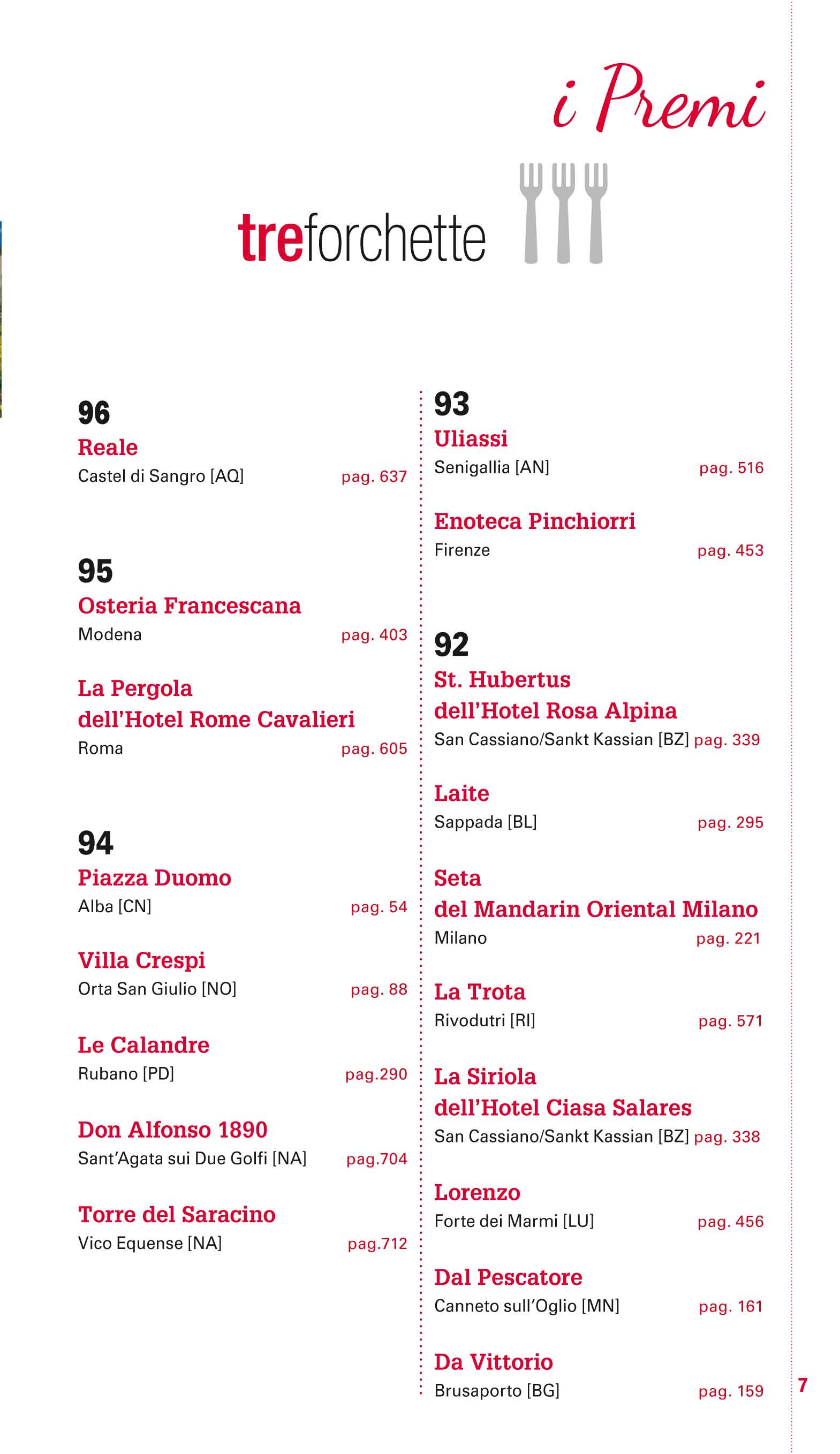 i Premi

treforchette

96
Reale
Castel di Sangro [AQ] pag. 637

95
Osteria Francescana
Modena pag. 403

La Pergola dell'Hotel Rome Cavalieri
Roma pag. 605

94
Piazza Duomo
Alba [CN] pag. 54

Villa Crespi
Orta San Giulio [NO] pag. 88

Le Calandre
Rubano [PD] pag.290

Don Alfonso 1890
Sant'Agata sui Due Golfi [NA] pag.704

Torre del Saracino
Vico Equense [NA] pag.712

93
Uliassi
Senigallia [AN] pag. 516

Enoteca Pinchiorri
Firenze pag. 453

92
St. Hubertus dell'Hotel Rosa Alpina
San Cassiano/Sankt Kassian [BZ] pag. 339

Laite
Sappada [BL] pag. 295

Seta del Mandarin Oriental Milano
Milano pag. 221

La Trota
Rivodutri [RI] pag. 571

La Siriola dell'Hotel Ciasa Salares
San Cassiano/Sankt Kassian [BZ] pag. 338

Lorenzo
Forte dei Marmi [LU] pag. 456

Dal Pescatore
Canneto sull'Oglio [MN] pag. 161

Da Vittorio
Brusaporto [BG] pag. 159

7